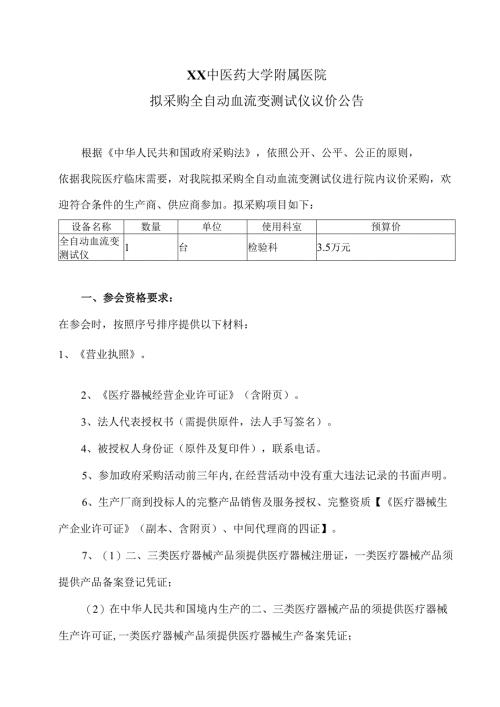 XX中医药大学附属医院

拟采购全自动血流变测试仪议价公告

根据《中华人民共和国政府采购法》，依照公开、公平、公正的原则，依据我院医疗临床需要，对我院拟采购全自动血流变测试仪进行院内议价采购，欢迎符合条件的生产商、供应商参加。拟采购项目如下：

| 设备名称 | 数量 | 单位 | 使用科室 | 预算价 |
|---|---|---|---|---|
| 全自动血流变测试仪 | 1 | 台 | 检验科 | 3.5万元 |

一、参会资格要求：

在参会时，按照序号排序提供以下材料：

1、《营业执照》。

2、《医疗器械经营企业许可证》（含附页）。

3、法人代表授权书（需提供原件，法人手写签名）。

4、被授权人身份证（原件及复印件），联系电话。

5、参加政府采购活动前三年内，在经营活动中没有重大违法记录的书面声明。

6、生产厂商到投标人的完整产品销售及服务授权、完整资质【《医疗器械生产企业许可证》（副本、含附页）、中间代理商的四证】。

7、（1）二、三类医疗器械产品须提供医疗器械注册证，一类医疗器械产品须提供产品备案登记凭证；

（2）在中华人民共和国境内生产的二、三类医疗器械产品的须提供医疗器械生产许可证，一类医疗器械产品须提供医疗器械生产备案凭证；